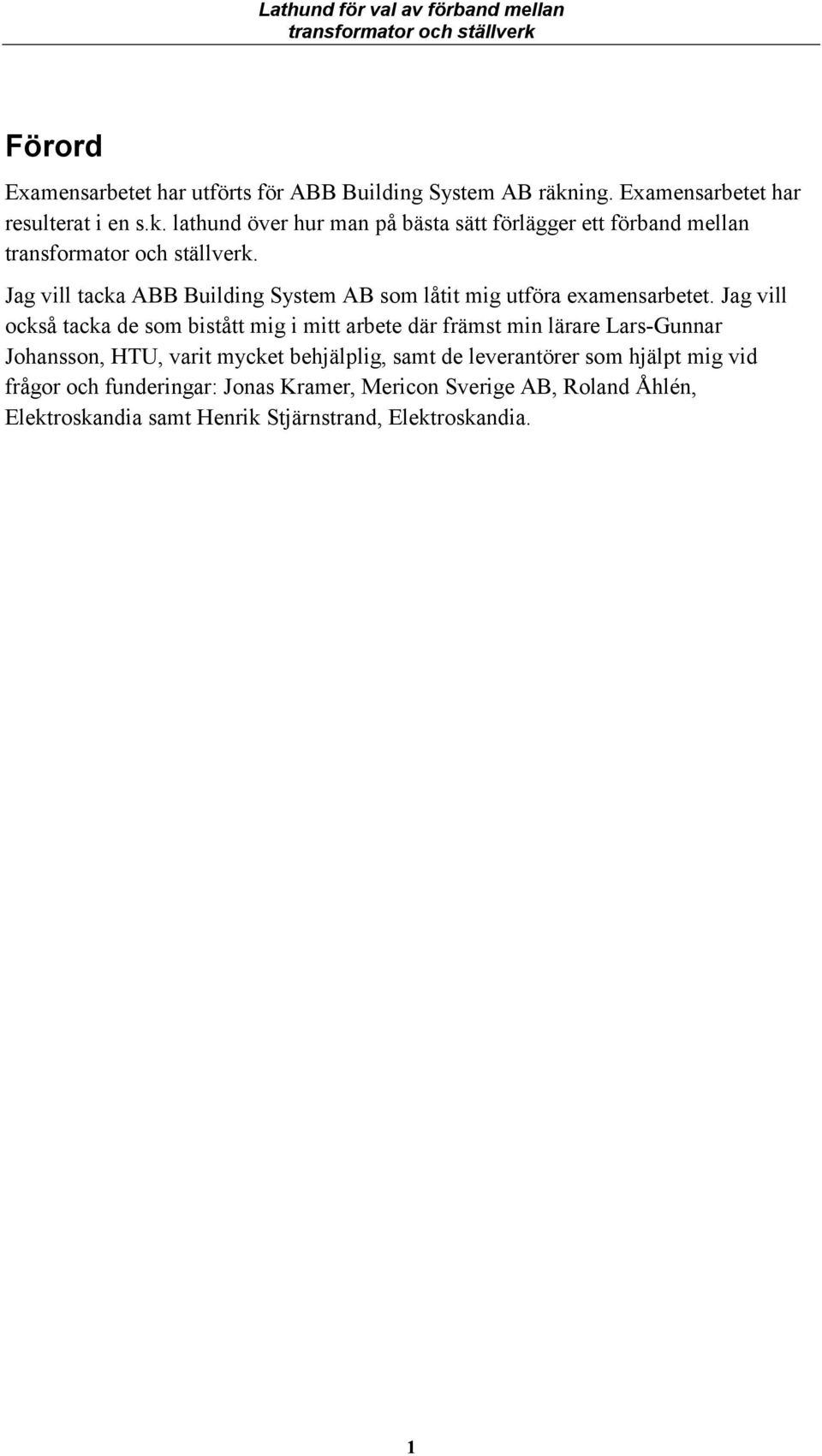 Lathund för val av förband mellan transformator och ställverk

Förord

Examensarbetet har utförts för ABB Building System AB räkning. Examensarbetet har resulterat i en s.k. lathund över hur man på bästa sätt förlägger ett förband mellan transformator och ställverk.

Jag vill tacka ABB Building System AB som låtit mig utföra examensarbetet. Jag vill också tacka de som bistått mig i mitt arbete där främst min lärare Lars-Gunnar Johansson, HTU, varit mycket behjälplig, samt de leverantörer som hjälpt mig vid frågor och funderingar: Jonas Kramer, Mericon Sverige AB, Roland Åhlén, Elektroskandia samt Henrik Stjärnstrand, Elektroskandia.

1